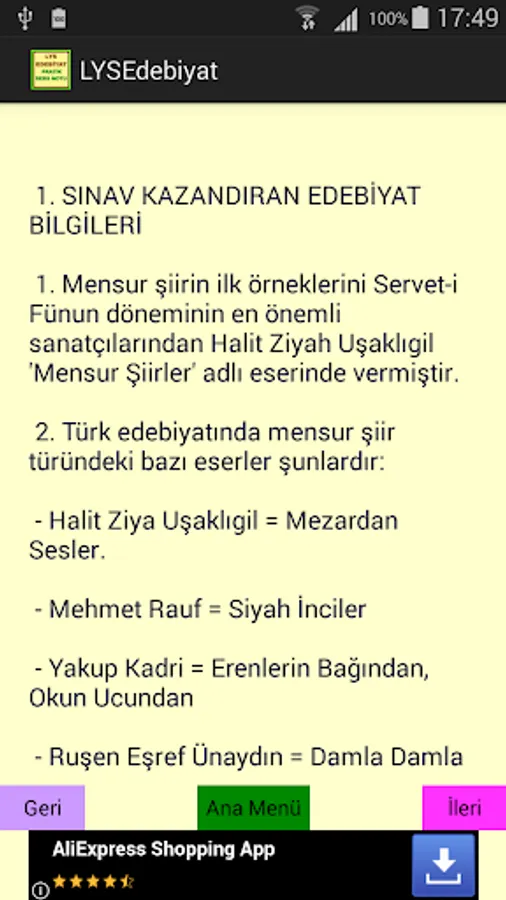 100% 17:49

LYSEdebiyat

1. SINAV KAZANDIRAN EDEBİYAT BİLGİLERİ

1. Mensur şiirin ilk örneklerini Servet-i Fünun döneminin en önemli sanatçılarından Halit Ziyah Uşaklıgil 'Mensur Şiirler' adlı eserinde vermiştir.

2. Türk edebiyatında mensur şiir türündeki bazı eserler şunlardır:

- Halit Ziya Uşaklıgil = Mezardan Sesler.

- Mehmet Rauf = Siyah İnciler

- Yakup Kadri = Erenlerin Bağından, Okun Ucundan

- Ruşen Eşref Ünaydın = Damla Damla

Geri
Ana Menü
İleri

AliExpress Shopping App